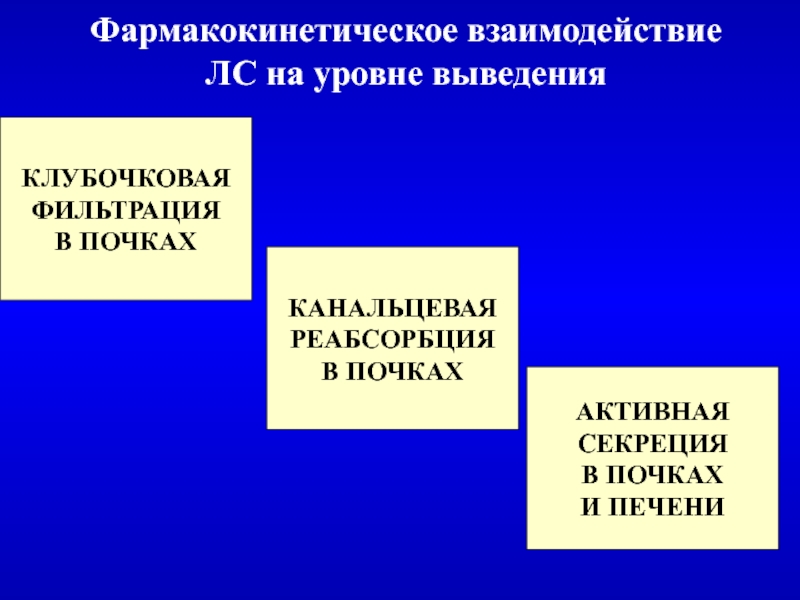 Фармакокинетическое взаимодействие
ЛС на уровне выведения

КЛУБОЧКОВАЯ
ФИЛЬТРАЦИЯ
В ПОЧКАХ

КАНАЛЬЦЕВАЯ
РЕАБСОРБЦИЯ
В ПОЧКАХ

АКТИВНАЯ
СЕКРЕЦИЯ
В ПОЧКАХ
И ПЕЧЕНИ